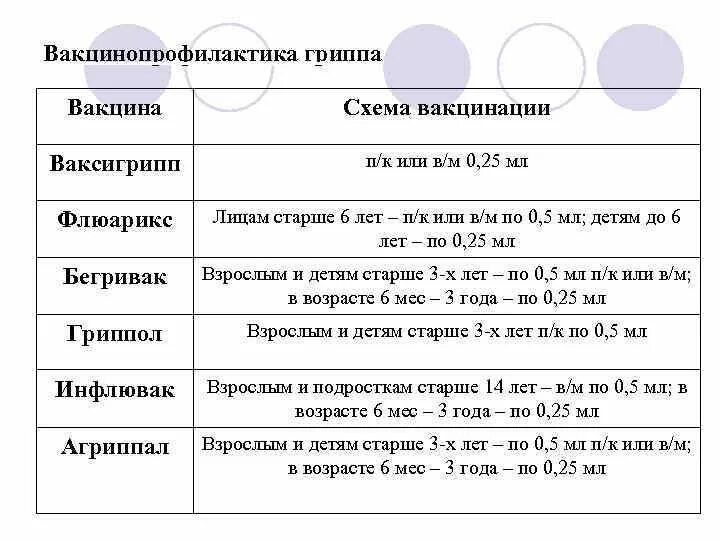 Вакцинопрофилактика гриппа

| Вакцина | Схема вакцинации |
|---|---|
| Ваксигрипп | п/к или в/м 0,25 мл |
| Флюарикс | Лицам старше 6 лет – п/к или в/м по 0,5 мл; детям до 6 лет – по 0,25 мл |
| Бегривак | Взрослым и детям старше 3-х лет – по 0,5 мл п/к или в/м; в возрасте 6 мес – 3 года – по 0,25 мл |
| Гриппол | Взрослым и детям старше 3-х лет п/к по 0,5 мл |
| Инфлювак | Взрослым и подросткам старше 14 лет – в/м по 0,5 мл; в возрасте 6 мес – 3 года – по 0,25 мл |
| Агриппал | Взрослым и детям старше 3-х лет – по 0,5 мл п/к или в/м; в возрасте 6 мес – 3 года – по 0,25 мл |